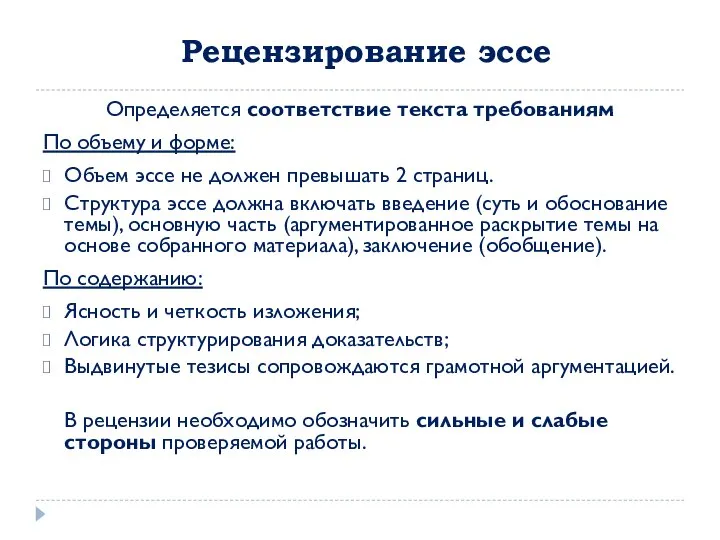 Рецензирование эссе

Определяется соответствие текста требованиям

По объему и форме:

Объем эссе не должен превышать 2 страниц.

Структура эссе должна включать введение (суть и обоснование темы), основную часть (аргументированное раскрытие темы на основе собранного материала), заключение (обобщение).

По содержанию:

Ясность и четкость изложения;

Логика структурирования доказательств;

Выдвинутые тезисы сопровождаются грамотной аргументацией.

В рецензии необходимо обозначить сильные и слабые стороны проверяемой работы.